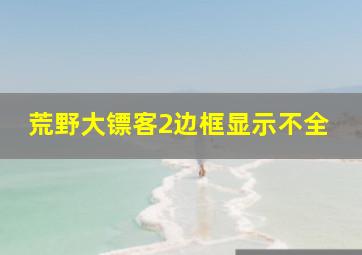 荒野大镖客2边框显示不全